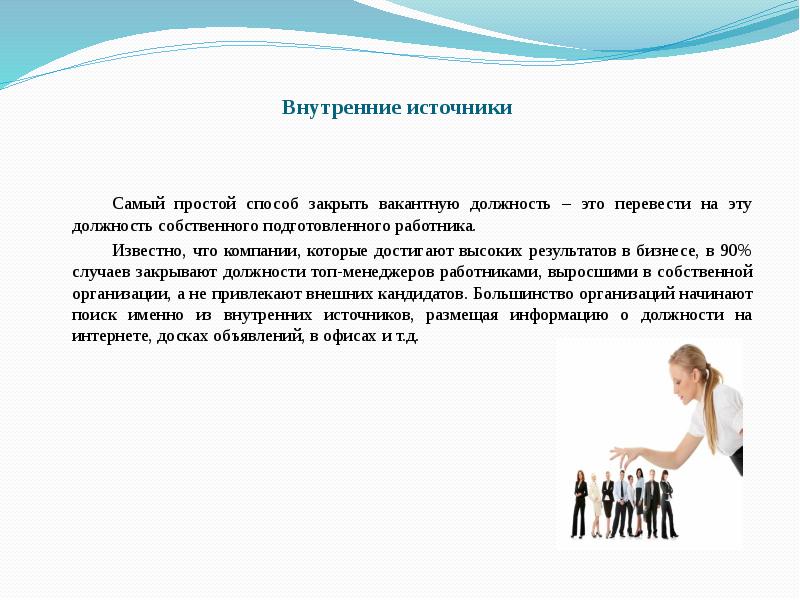 Внутренние источники

Самый простой способ закрыть вакантную должность – это перевести на эту должность собственного подготовленного работника.

Известно, что компании, которые достигают высоких результатов в бизнесе, в 90% случаев закрывают должности топ-менеджеров работниками, выросшими в собственной организации, а не привлекают внешних кандидатов. Большинство организаций начинают поиск именно из внутренних источников, размещая информацию о должности на интернете, досках объявлений, в офисах и т.д.